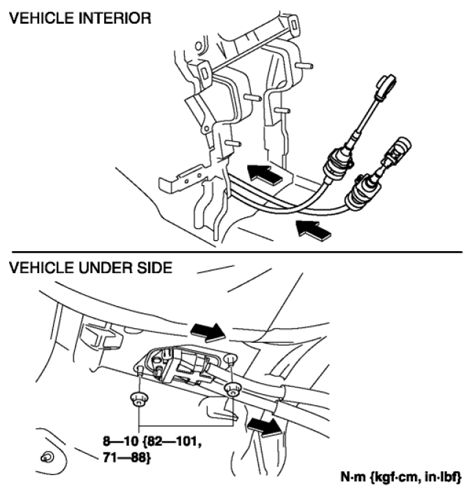 VEHICLE INTERIOR

VEHICLE UNDER SIDE

8—10 {82—101, 71—88}

N·m {kgf·cm, in·lbf}